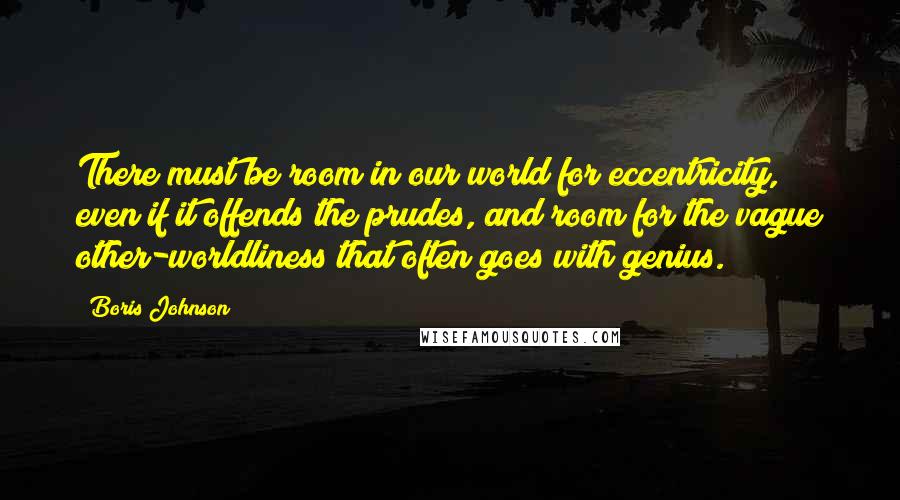 There must be room in our world for eccentricity, even if it offends the prudes, and room for the vague other-worldliness that often goes with genius.

Boris Johnson

WISEFAMOUSQUOTES.COM